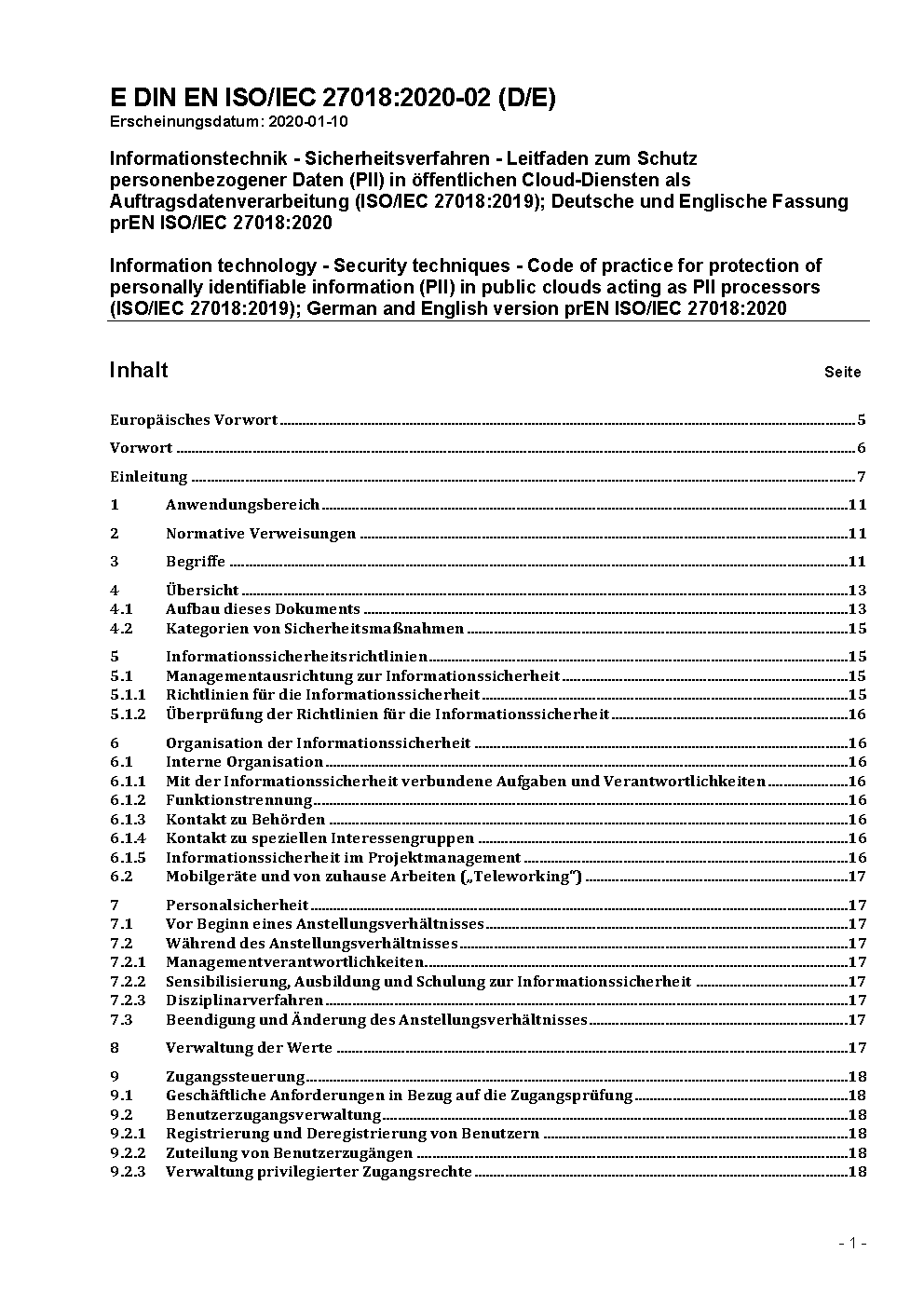 E DIN EN ISO/IEC 27018:2020-02 (D/E)
Erscheinungsdatum: 2020-01-10

Informationstechnik - Sicherheitsverfahren - Leitfaden zum Schutz personenbezogener Daten (PII) in öffentlichen Cloud-Diensten als Auftragsdatenverarbeitung (ISO/IEC 27018:2019); Deutsche und Englische Fassung prEN ISO/IEC 27018:2020

Information technology - Security techniques - Code of practice for protection of personally identifiable information (PII) in public clouds acting as PII processors (ISO/IEC 27018:2019); German and English version prEN ISO/IEC 27018:2020

Inhalt Seite

Europäisches Vorwort ..... 5
Vorwort ..... 6
Einleitung ..... 7
1 Anwendungsbereich ..... 11
2 Normative Verweisungen ..... 11
3 Begriffe ..... 11
4 Übersicht ..... 13
4.1 Aufbau dieses Dokuments ..... 13
4.2 Kategorien von Sicherheitsmaßnahmen ..... 15
5 Informationssicherheitsrichtlinien ..... 15
5.1 Managementausrichtung zur Informationssicherheit ..... 15
5.1.1 Richtlinien für die Informationssicherheit ..... 15
5.1.2 Überprüfung der Richtlinien für die Informationssicherheit ..... 16
6 Organisation der Informationssicherheit ..... 16
6.1 Interne Organisation ..... 16
6.1.1 Mit der Informationssicherheit verbundene Aufgaben und Verantwortlichkeiten ..... 16
6.1.2 Funktionstrennung ..... 16
6.1.3 Kontakt zu Behörden ..... 16
6.1.4 Kontakt zu speziellen Interessengruppen ..... 16
6.1.5 Informationssicherheit im Projektmanagement ..... 16
6.2 Mobilgeräte und von zuhause Arbeiten („Teleworking") ..... 17
7 Personalsicherheit ..... 17
7.1 Vor Beginn eines Anstellungsverhältnisses ..... 17
7.2 Während des Anstellungsverhältnisses ..... 17
7.2.1 Managementverantwortlichkeiten ..... 17
7.2.2 Sensibilisierung, Ausbildung und Schulung zur Informationssicherheit ..... 17
7.2.3 Disziplinarverfahren ..... 17
7.3 Beendigung und Änderung des Anstellungsverhältnisses ..... 17
8 Verwaltung der Werte ..... 17
9 Zugangssteuerung ..... 18
9.1 Geschäftliche Anforderungen in Bezug auf die Zugangsprüfung ..... 18
9.2 Benutzerzugangsverwaltung ..... 18
9.2.1 Registrierung und Deregistrierung von Benutzern ..... 18
9.2.2 Zuteilung von Benutzerzugängen ..... 18
9.2.3 Verwaltung privilegierter Zugangsrechte ..... 18

- 1 -